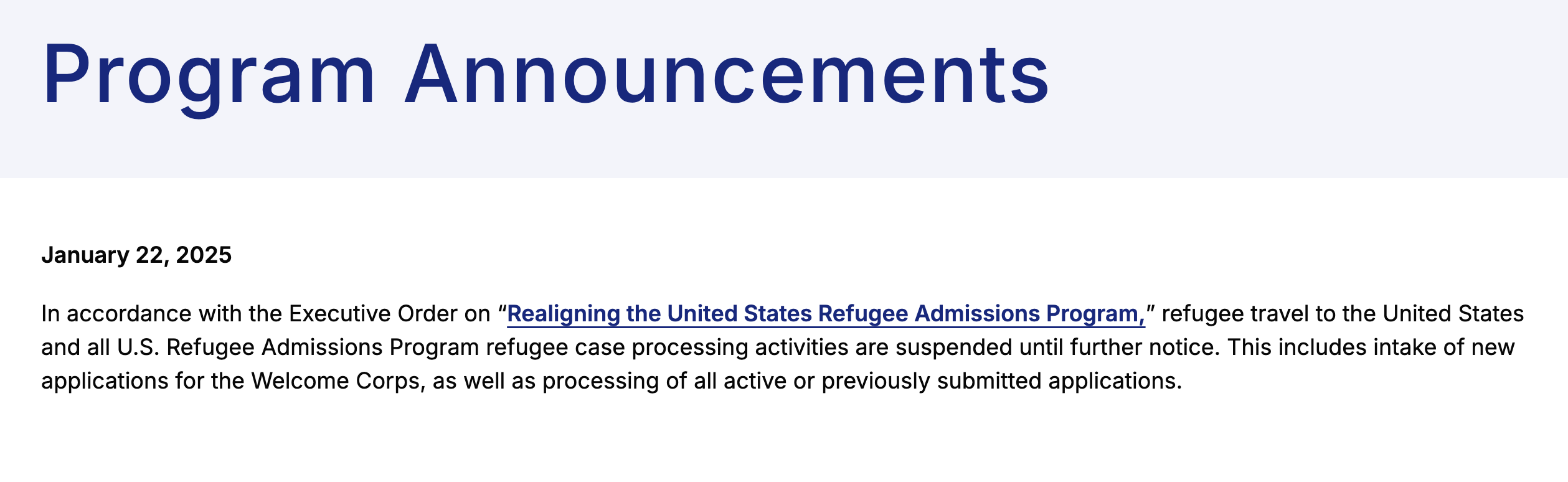 Program Announcements

January 22, 2025

In accordance with the Executive Order on “Realigning the United States Refugee Admissions Program,” refugee travel to the United States and all U.S. Refugee Admissions Program refugee case processing activities are suspended until further notice. This includes intake of new applications for the Welcome Corps, as well as processing of all active or previously submitted applications.